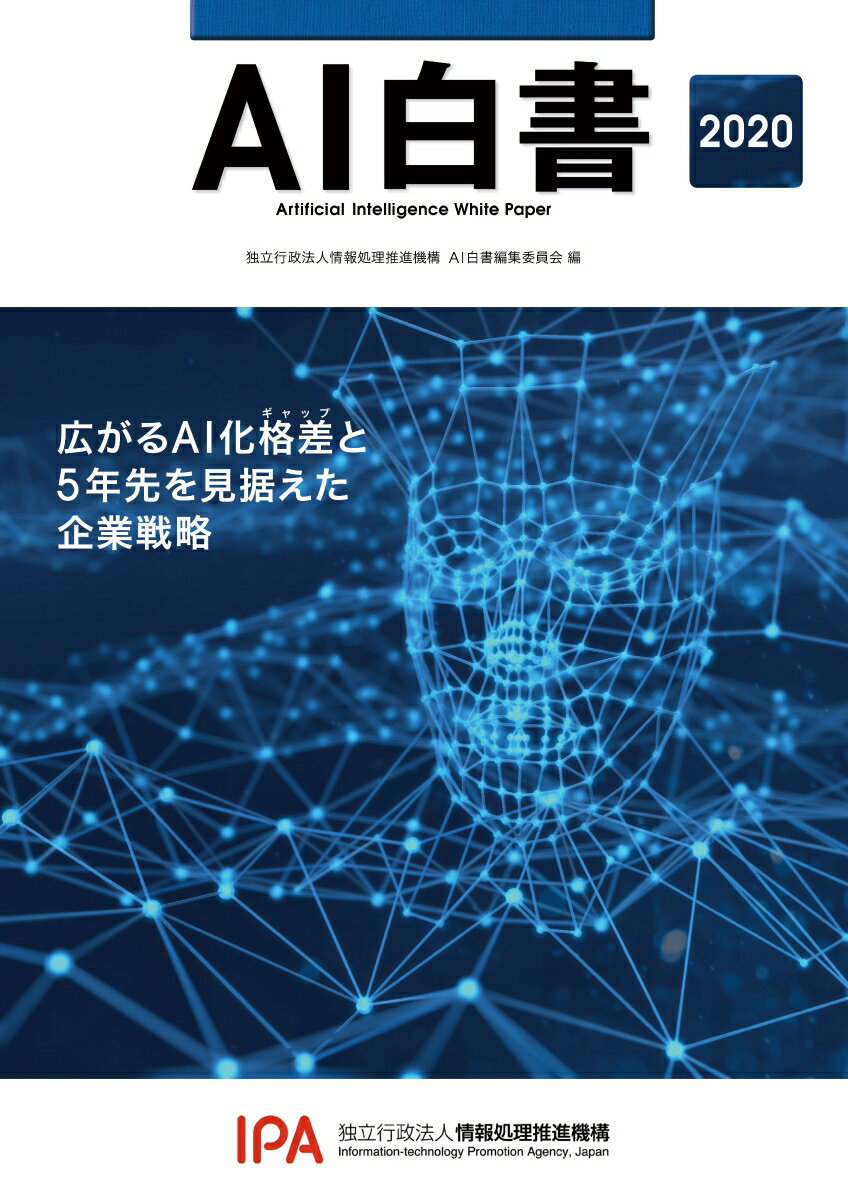 AI白書

2020

Artificial Intelligence White Paper

独立行政法人情報処理推進機構 AI白書編集委員会 編

広がるAI化格差(ギャップ)と
5年先を見据えた
企業戦略

IPA 独立行政法人情報処理推進機構
Information-technology Promotion Agency, Japan